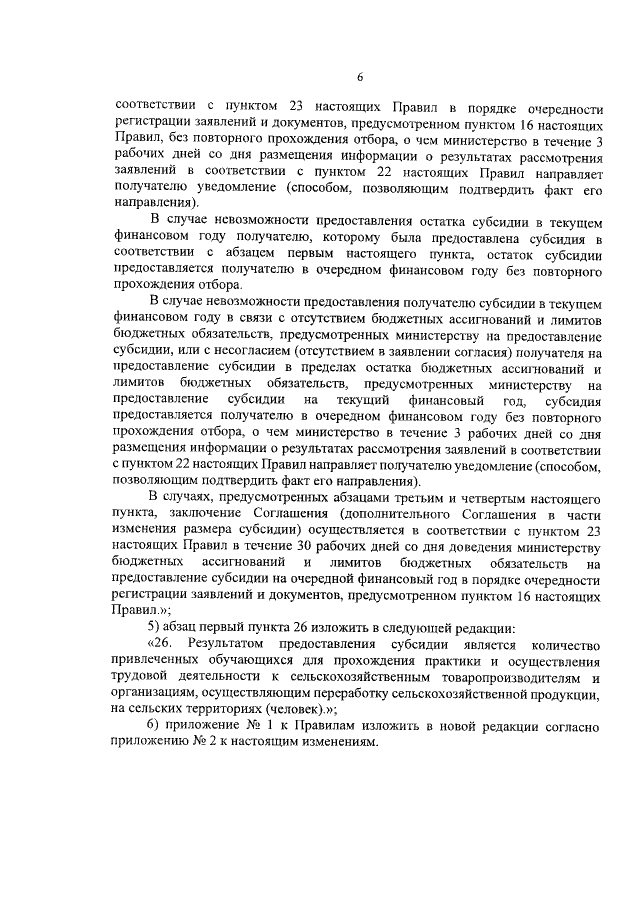 6

соответствии с пунктом 23 настоящих Правил в порядке очередности регистрации заявлений и документов, предусмотренном пунктом 16 настоящих Правил, без повторного прохождения отбора, о чем министерство в течение 3 рабочих дней со дня размещения информации о результатах рассмотрения заявлений в соответствии с пунктом 22 настоящих Правил направляет получателю уведомление (способом, позволяющим подтвердить факт его направления).

В случае невозможности предоставления остатка субсидии в текущем финансовом году получателю, которому была предоставлена субсидия в соответствии с абзацем первым настоящего пункта, остаток субсидии предоставляется получателю в очередном финансовом году без повторного прохождения отбора.

В случае невозможности предоставления получателю субсидии в текущем финансовом году в связи с отсутствием бюджетных ассигнований и лимитов бюджетных обязательств, предусмотренных министерству на предоставление субсидии, или с несогласием (отсутствием в заявлении согласия) получателя на предоставление субсидии в пределах остатка бюджетных ассигнований и лимитов бюджетных обязательств, предусмотренных министерству на предоставление субсидии на текущий финансовый год, субсидия предоставляется получателю в очередном финансовом году без повторного прохождения отбора, о чем министерство в течение 3 рабочих дней со дня размещения информации о результатах рассмотрения заявлений в соответствии с пунктом 22 настоящих Правил направляет получателю уведомление (способом, позволяющим подтвердить факт его направления).

В случаях, предусмотренных абзацами третьим и четвертым настоящего пункта, заключение Соглашения (дополнительного Соглашения в части изменения размера субсидии) осуществляется в соответствии с пунктом 23 настоящих Правил в течение 30 рабочих дней со дня доведения министерству бюджетных ассигнований и лимитов бюджетных обязательств на предоставление субсидии на очередной финансовый год в порядке очередности регистрации заявлений и документов, предусмотренном пунктом 16 настоящих Правил.»;

5) абзац первый пункта 26 изложить в следующей редакции:

«26. Результатом предоставления субсидии является количество привлеченных обучающихся для прохождения практики и осуществления трудовой деятельности к сельскохозяйственным товаропроизводителям и организациям, осуществляющим переработку сельскохозяйственной продукции, на сельских территориях (человек).»;

6) приложение № 1 к Правилам изложить в новой редакции согласно приложению № 2 к настоящим изменениям.